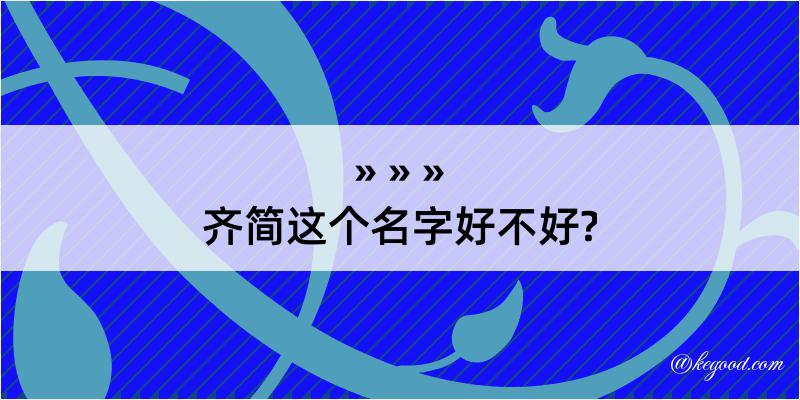 » » »
齐简这个名字好不好?

@kegood.com